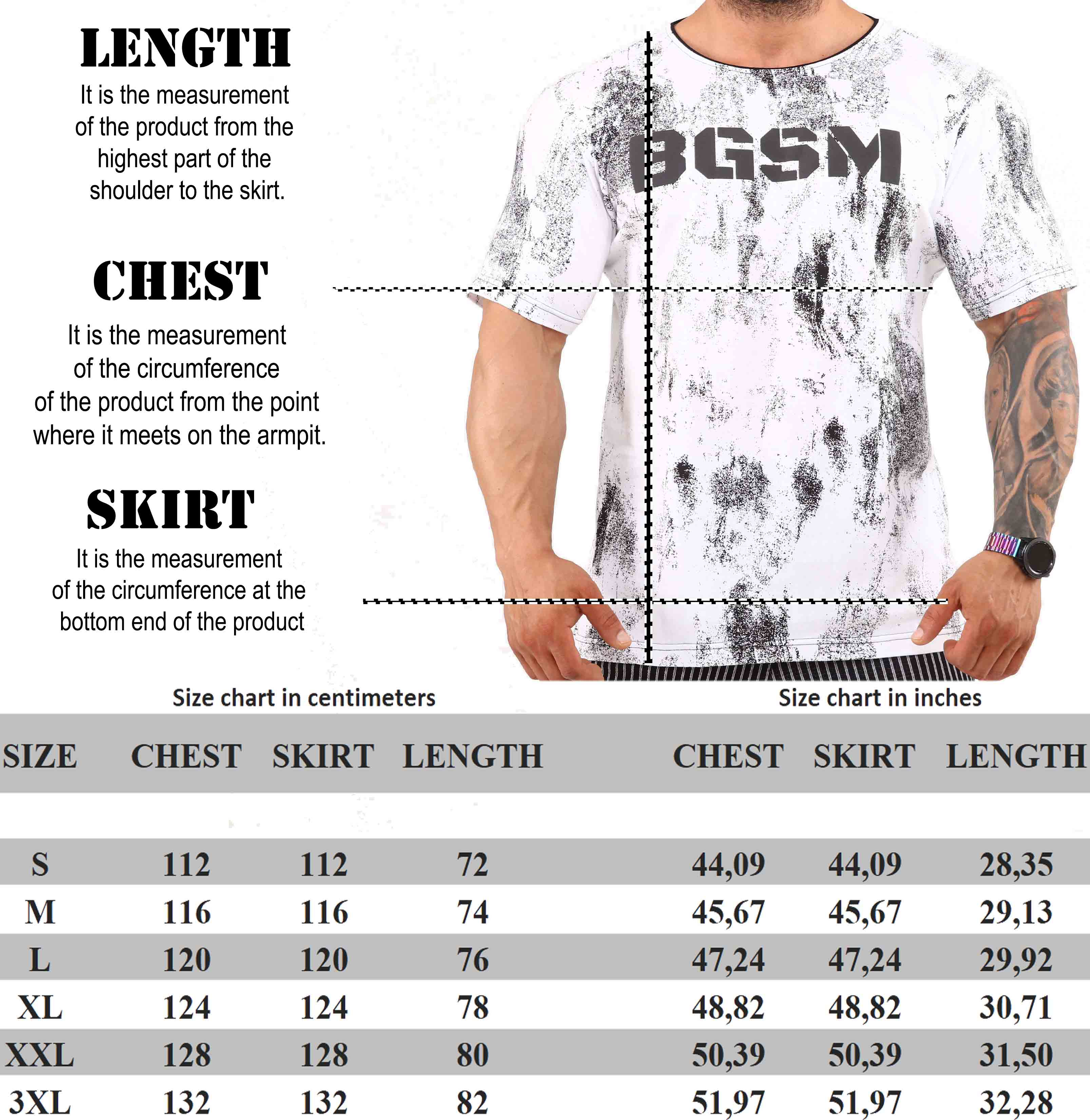 LENGTH
It is the measurement of the product from the highest part of the shoulder to the skirt.

CHEST
It is the measurement of the circumference of the product from the point where it meets on the armpit.

SKIRT
It is the measurement of the circumference at the bottom end of the product

BGSM

Size chart in centimeters

Size chart in inches

| SIZE | CHEST | SKIRT | LENGTH | CHEST | SKIRT | LENGTH |
|---|---|---|---|---|---|---|
| S | 112 | 112 | 72 | 44,09 | 44,09 | 28,35 |
| M | 116 | 116 | 74 | 45,67 | 45,67 | 29,13 |
| L | 120 | 120 | 76 | 47,24 | 47,24 | 29,92 |
| XL | 124 | 124 | 78 | 48,82 | 48,82 | 30,71 |
| XXL | 128 | 128 | 80 | 50,39 | 50,39 | 31,50 |
| 3XL | 132 | 132 | 82 | 51,97 | 51,97 | 32,28 |